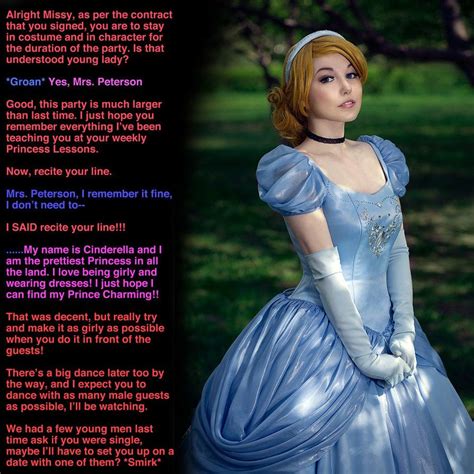 Alright Missy, as per the contract that you signed, you are to stay in costume and in character for the duration of the party. Is that understood young lady?

*Groan* Yes, Mrs. Peterson

Good, this party is much larger than last time. I just hope you remember everything I've been teaching you at your weekly Princess Lessons.

Now, recite your line.

Mrs. Peterson, I remember it fine, I don't need to--

I SAID recite your line!!!

......My name is Cinderella and I am the prettiest Princess in all the land. I love being girly and wearing dresses! I just hope I can find my Prince Charming!!

That was decent, but really try and make it as girly as possible when you do it in front of the guests!

There's a big dance later too by the way, and I expect you to dance with as many male guests as possible, I'll be watching.

We had a few young men last time ask if you were single, maybe I'll have to set you up on a date with one of them? *Smirk*